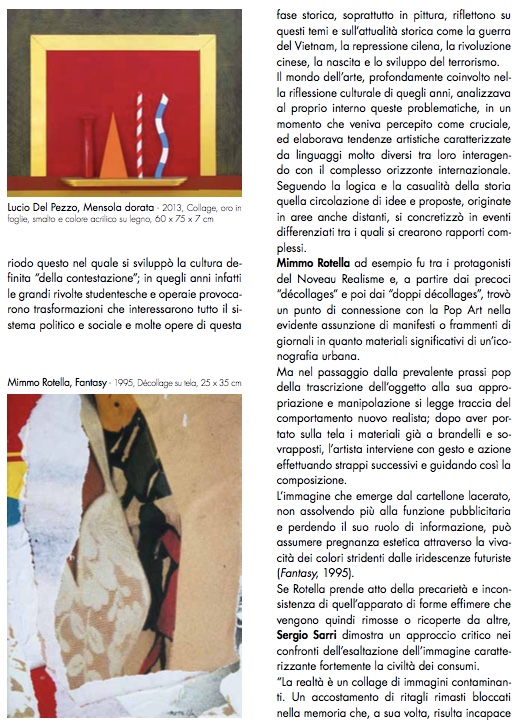 Lucio Del Pezzo, Mensola dorata - 2013, Collage, oro in foglie, smalto e colore acrilico su legno, 60 x 75 x 7 cm

riodo questo nel quale si sviluppò la cultura definita "della contestazione"; in quegli anni infatti le grandi rivolte studentesche e operaie provocarono trasformazioni che interessarono tutto il sistema politico e sociale e molte opere di questa

Mimmo Rotella, Fantasy - 1995, Décollage su tela, 25 x 35 cm

fase storica, soprattutto in pittura, riflettono su questi temi e sull'attualità storica come la guerra del Vietnam, la repressione cilena, la rivoluzione cinese, la nascita e lo sviluppo del terrorismo.
Il mondo dell'arte, profondamente coinvolto nella riflessione culturale di quegli anni, analizzava al proprio interno queste problematiche, in un momento che veniva percepito come cruciale, ed elaborava tendenze artistiche caratterizzate da linguaggi molto diversi tra loro interagendo con il complesso orizzonte internazionale.
Seguendo la logica e la casualità della storia quella circolazione di idee e proposte, originate in aree anche distanti, si concretizzò in eventi differenziati tra i quali si crearono rapporti complessi.
Mimmo Rotella ad esempio fu tra i protagonisti del Noveau Realisme e, a partire dai precoci "décollages" e poi dai "doppi décollages", trovò un punto di connessione con la Pop Art nella evidente assunzione di manifesti o frammenti di giornali in quanto materiali significativi di un'iconografia urbana.
Ma nel passaggio dalla prevalente prassi pop della trascrizione dell'oggetto alla sua appropriazione e manipolazione si legge traccia del comportamento nuovo realista; dopo aver portato sulla tela i materiali già a brandelli e sovrapposti, l'artista interviene con gesto e azione effettuando strappi successivi e guidando così la composizione.
L'immagine che emerge dal cartellone lacerato, non assolvendo più alla funzione pubblicitaria e perdendo il suo ruolo di informazione, può assumere pregnanza estetica attraverso la vivacità dei colori stridenti dalle iridescenze futuriste (Fantasy, 1995).
Se Rotella prende atto della precarietà e inconsistenza di quell'apparato di forme effimere che vengono quindi rimosse o ricoperte da altre, Sergio Sarri dimostra un approccio critico nei confronti dell'esaltazione dell'immagine caratterizzante fortemente la civiltà dei consumi.
"La realtà è un collage di immagini contaminanti. Un accostamento di ritagli rimasti bloccati nella memoria che, a sua volta, risulta incapace